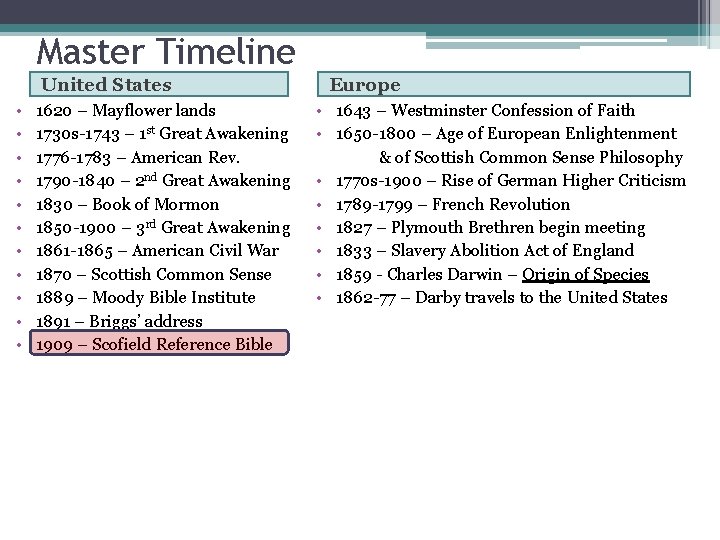 Master Timeline

United States

• 1620 – Mayflower lands
• 1730s-1743 – 1st Great Awakening
• 1776-1783 – American Rev.
• 1790-1840 – 2nd Great Awakening
• 1830 – Book of Mormon
• 1850-1900 – 3rd Great Awakening
• 1861-1865 – American Civil War
• 1870 – Scottish Common Sense
• 1889 – Moody Bible Institute
• 1891 – Briggs' address
• 1909 – Scofield Reference Bible

Europe

• 1643 – Westminster Confession of Faith
• 1650-1800 – Age of European Enlightenment & of Scottish Common Sense Philosophy
• 1770s-1900 – Rise of German Higher Criticism
• 1789-1799 – French Revolution
• 1827 – Plymouth Brethren begin meeting
• 1833 – Slavery Abolition Act of England
• 1859 - Charles Darwin – Origin of Species
• 1862-77 – Darby travels to the United States